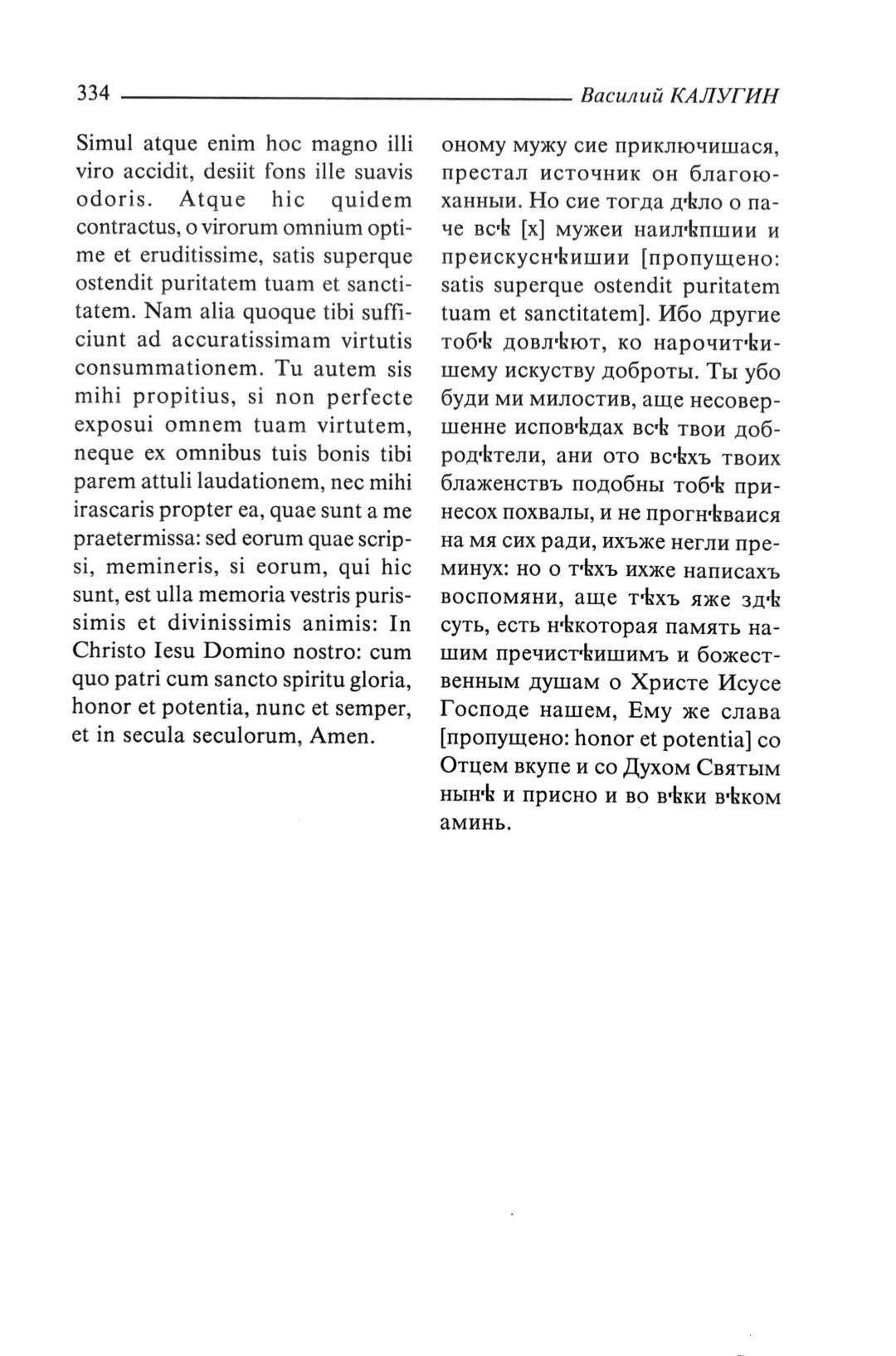 334 Василий КАЛУГИН

Simul atque enim hoc magno illi viro accidit, desiit fons ille suavis odoris. Atque hic quidem contractus, o virorum omnium optime et eruditissime, satis superque ostendit puritatem tuam et sanctitatem. Nam alia quoque tibi sufficiunt ad accuratissimam virtutis consummationem. Tu autem sis mihi propitius, si non perfecte exposui omnem tuam virtutem, neque ex omnibus tuis bonis tibi parem attuli laudationem, nec mihi irascaris propter ea, quae sunt a me praetermissa: sed eorum quae scripsi, memineris, si eorum, qui hic sunt, est ulla memoria vestris purissimis et divinissimis animis: In Christo Iesu Domino nostro: cum quo patri cum sancto spiritu gloria, honor et potentia, nunc et semper, et in secula seculorum, Amen.

оному мужу сие приключишася, престал источник он благоюханныи. Но сие тогда дѣло о паче всѣ [х] мужеи наилѣпшии и преискуснѣишии [пропущено: satis superque ostendit puritatem tuam et sanctitatem]. Ибо другие тобѣ довлѣют, ко нарочитѣишему искуству доброты. Ты убо буди ми милостив, аще несовершенне исповѣдах всѣ твои добродѣтели, ани ото всѣхъ твоих блаженствъ подобны тобѣ принесох похвалы, и не прогнѣваися на мя сих ради, ихъже негли преминух: но о тѣхъ ихже написахъ воспомяни, аще тѣхъ яже здѣ суть, есть нѣкоторая память нашим пречистѣишимъ и божественным душам о Христе Исусе Господе нашем, Ему же слава [пропущено: honor et potentia] со Отцем вкупе и со Духом Святым нынѣ и присно и во вѣки вѣком аминь.